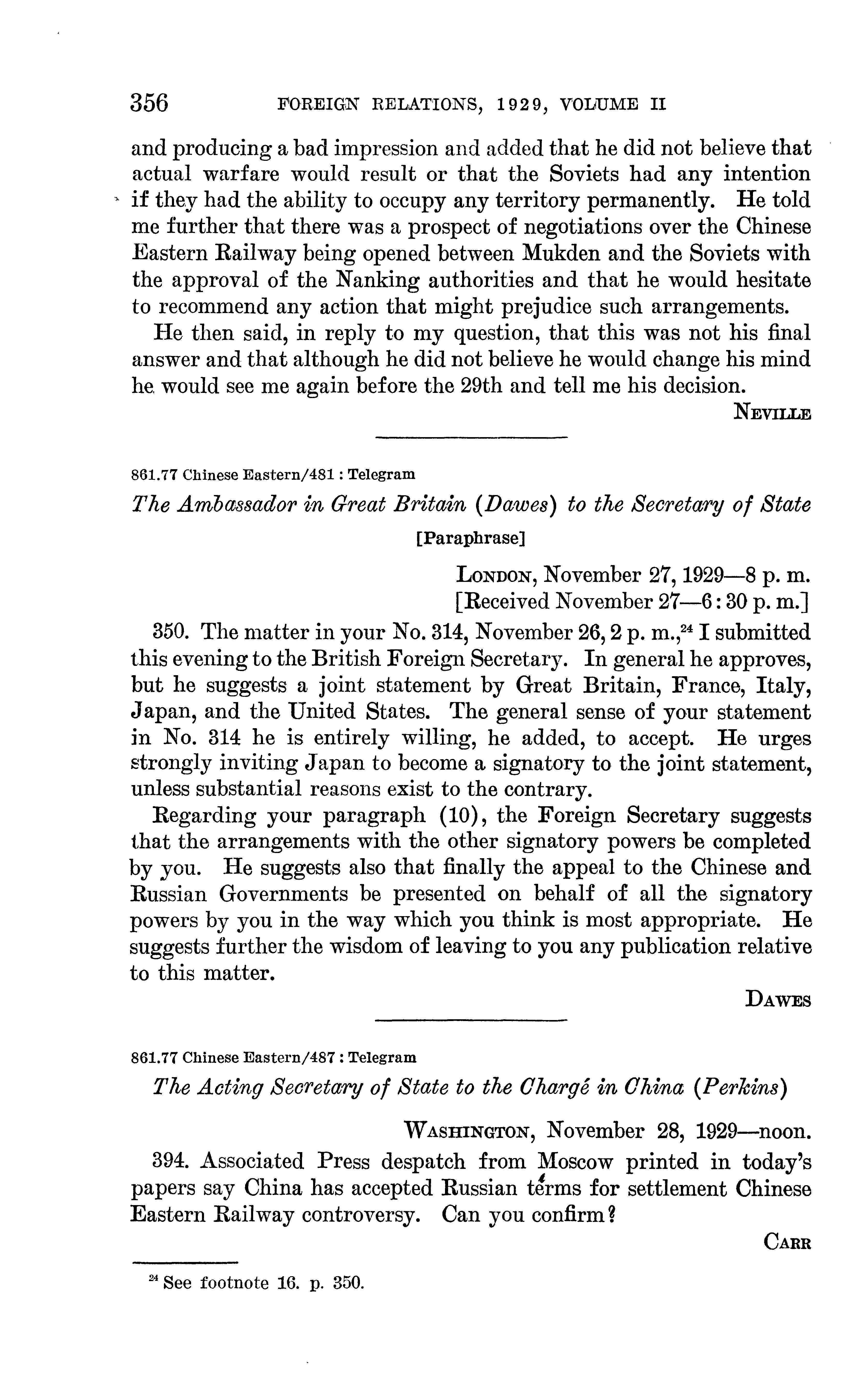 356 FOREIGN RELATIONS, 1929, VOLUME II

and producing a bad impression and added that he did not believe that actual warfare would result or that the Soviets had any intention if they had the ability to occupy any territory permanently. He told me further that there was a prospect of negotiations over the Chinese Eastern Railway being opened between Mukden and the Soviets with the approval of the Nanking authorities and that he would hesitate to recommend any action that might prejudice such arrangements.

He then said, in reply to my question, that this was not his final answer and that although he did not believe he would change his mind he would see me again before the 29th and tell me his decision.

NEVILLE

861.77 Chinese Eastern/481 : Telegram

The Ambassador in Great Britain (Dawes) to the Secretary of State

[Paraphrase]

LONDON, November 27, 1929—8 p. m.
[Received November 27—6:30 p. m.]

350. The matter in your No. 314, November 26, 2 p. m.,$^{24}$ I submitted this evening to the British Foreign Secretary. In general he approves, but he suggests a joint statement by Great Britain, France, Italy, Japan, and the United States. The general sense of your statement in No. 314 he is entirely willing, he added, to accept. He urges strongly inviting Japan to become a signatory to the joint statement, unless substantial reasons exist to the contrary.

Regarding your paragraph (10), the Foreign Secretary suggests that the arrangements with the other signatory powers be completed by you. He suggests also that finally the appeal to the Chinese and Russian Governments be presented on behalf of all the signatory powers by you in the way which you think is most appropriate. He suggests further the wisdom of leaving to you any publication relative to this matter.

DAWES

861.77 Chinese Eastern/487 : Telegram

The Acting Secretary of State to the Chargé in China (Perkins)

WASHINGTON, November 28, 1929—noon.

394. Associated Press despatch from Moscow printed in today's papers say China has accepted Russian terms for settlement Chinese Eastern Railway controversy. Can you confirm?

CARR

$^{24}$ See footnote 16. p. 350.